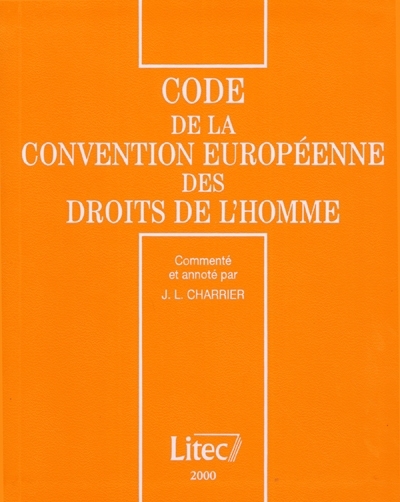 CODE
DE LA
CONVENTION EUROPÉENNE
DES
DROITS DE L'HOMME

Commenté
et annoté par
J. L. CHARRIER

Litec

2000